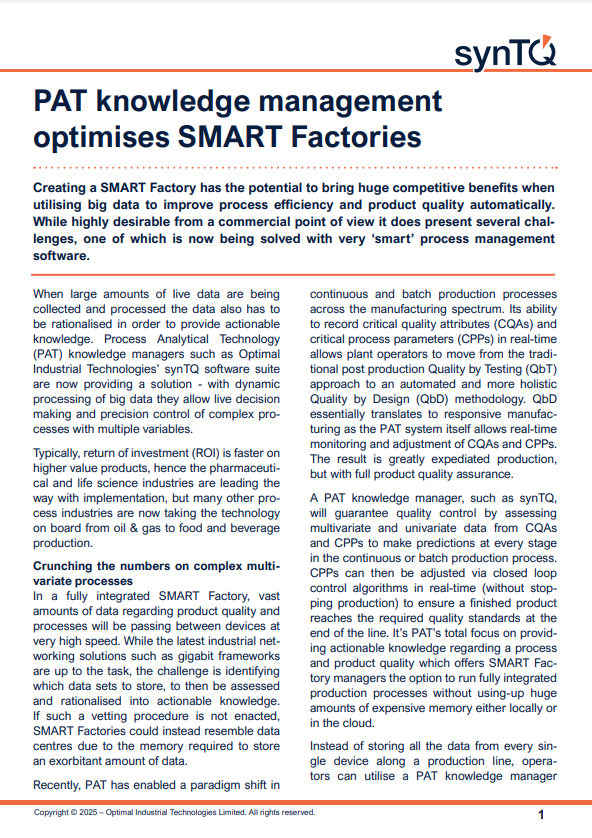 synTQ

PAT knowledge management optimises SMART Factories

Creating a SMART Factory has the potential to bring huge competitive benefits when utilising big data to improve process efficiency and product quality automatically. While highly desirable from a commercial point of view it does present several challenges, one of which is now being solved with very 'smart' process management software.

When large amounts of live data are being collected and processed the data also has to be rationalised in order to provide actionable knowledge. Process Analytical Technology (PAT) knowledge managers such as Optimal Industrial Technologies' synTQ software suite are now providing a solution - with dynamic processing of big data they allow live decision making and precision control of complex processes with multiple variables.

Typically, return of investment (ROI) is faster on higher value products, hence the pharmaceutical and life science industries are leading the way with implementation, but many other process industries are now taking the technology on board from oil & gas to food and beverage production.

Crunching the numbers on complex multivariate processes
In a fully integrated SMART Factory, vast amounts of data regarding product quality and processes will be passing between devices at very high speed. While the latest industrial networking solutions such as gigabit frameworks are up to the task, the challenge is identifying which data sets to store, to then be assessed and rationalised into actionable knowledge. If such a vetting procedure is not enacted, SMART Factories could instead resemble data centres due to the memory required to store an exorbitant amount of data.

Recently, PAT has enabled a paradigm shift in continuous and batch production processes across the manufacturing spectrum. Its ability to record critical quality attributes (CQAs) and critical process parameters (CPPs) in real-time allows plant operators to move from the traditional post production Quality by Testing (QbT) approach to an automated and more holistic Quality by Design (QbD) methodology. QbD essentially translates to responsive manufacturing as the PAT system itself allows real-time monitoring and adjustment of CQAs and CPPs. The result is greatly expediated production, but with full product quality assurance.

A PAT knowledge manager, such as synTQ, will guarantee quality control by assessing multivariate and univariate data from CQAs and CPPs to make predictions at every stage in the continuous or batch production process. CPPs can then be adjusted via closed loop control algorithms in real-time (without stopping production) to ensure a finished product reaches the required quality standards at the end of the line. It's PAT's total focus on providing actionable knowledge regarding a process and product quality which offers SMART Factory managers the option to run fully integrated production processes without using-up huge amounts of expensive memory either locally or in the cloud.

Instead of storing all the data from every single device along a production line, operators can utilise a PAT knowledge manager

Copyright © 2025 – Optimal Industrial Technologies Limited. All rights reserved.

1